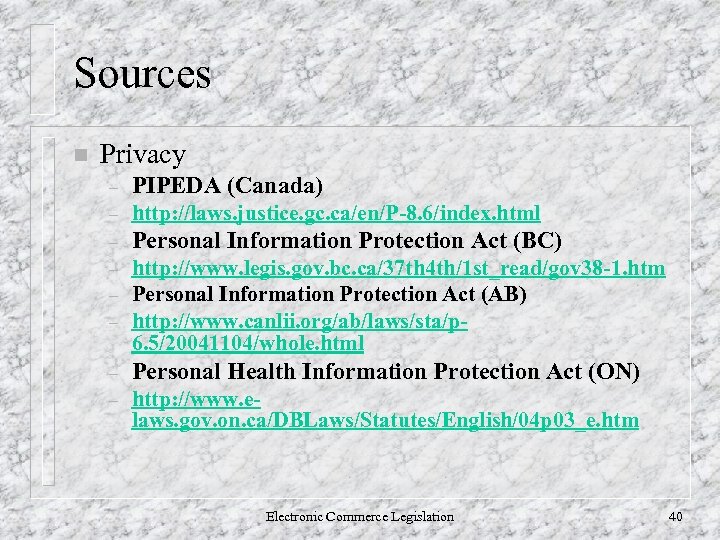 Sources

Privacy
– PIPEDA (Canada)
– http://laws.justice.gc.ca/en/P-8.6/index.html
– Personal Information Protection Act (BC)
– http://www.legis.gov.bc.ca/37th4th/1st_read/gov38-1.htm
– Personal Information Protection Act (AB)
– http://www.canlii.org/ab/laws/sta/p-6.5/20041104/whole.html
– Personal Health Information Protection Act (ON)
– http://www.e-laws.gov.on.ca/DBLaws/Statutes/English/04p03_e.htm

Electronic Commerce Legislation

40